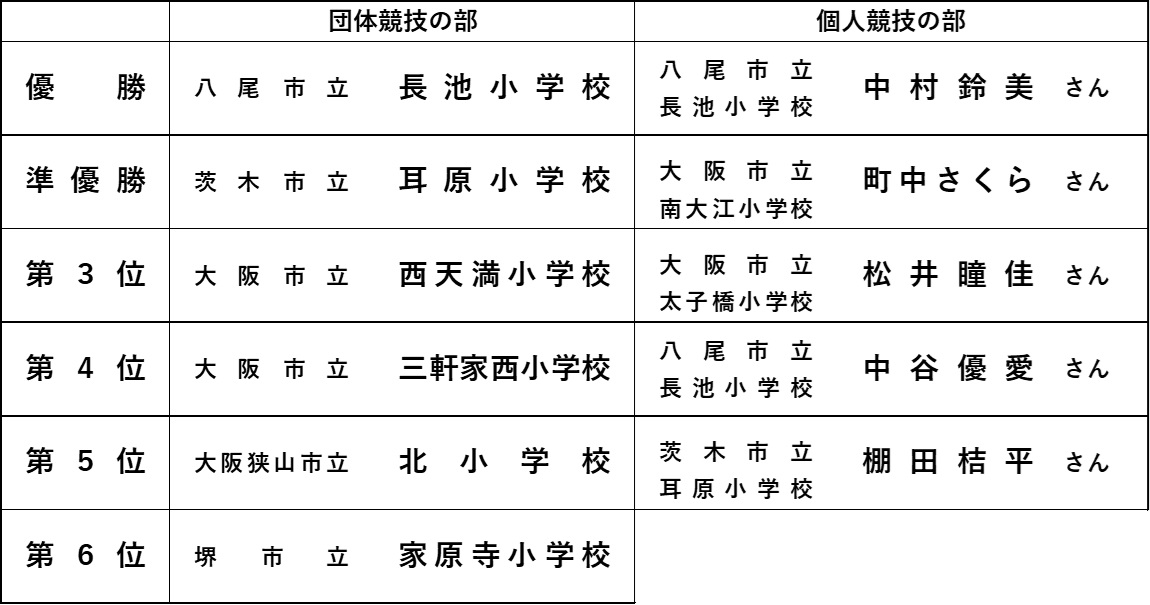 |  | 団体競技の部 | 個人競技の部 |
|---|---|---|
| 優勝 | 八尾市立　長池小学校 | 八尾市立 長池小学校　中村鈴美 さん |
| 準優勝 | 茨木市立　耳原小学校 | 大阪市立 南大江小学校　町中さくら さん |
| 第3位 | 大阪市立　西天満小学校 | 大阪市立 太子橋小学校　松井瞳佳 さん |
| 第4位 | 大阪市立　三軒家西小学校 | 八尾市立 長池小学校　中谷優愛 さん |
| 第5位 | 大阪狭山市立　北小学校 | 茨木市立 耳原小学校　棚田桔平 さん |
| 第6位 | 堺市立　家原寺小学校 |  |